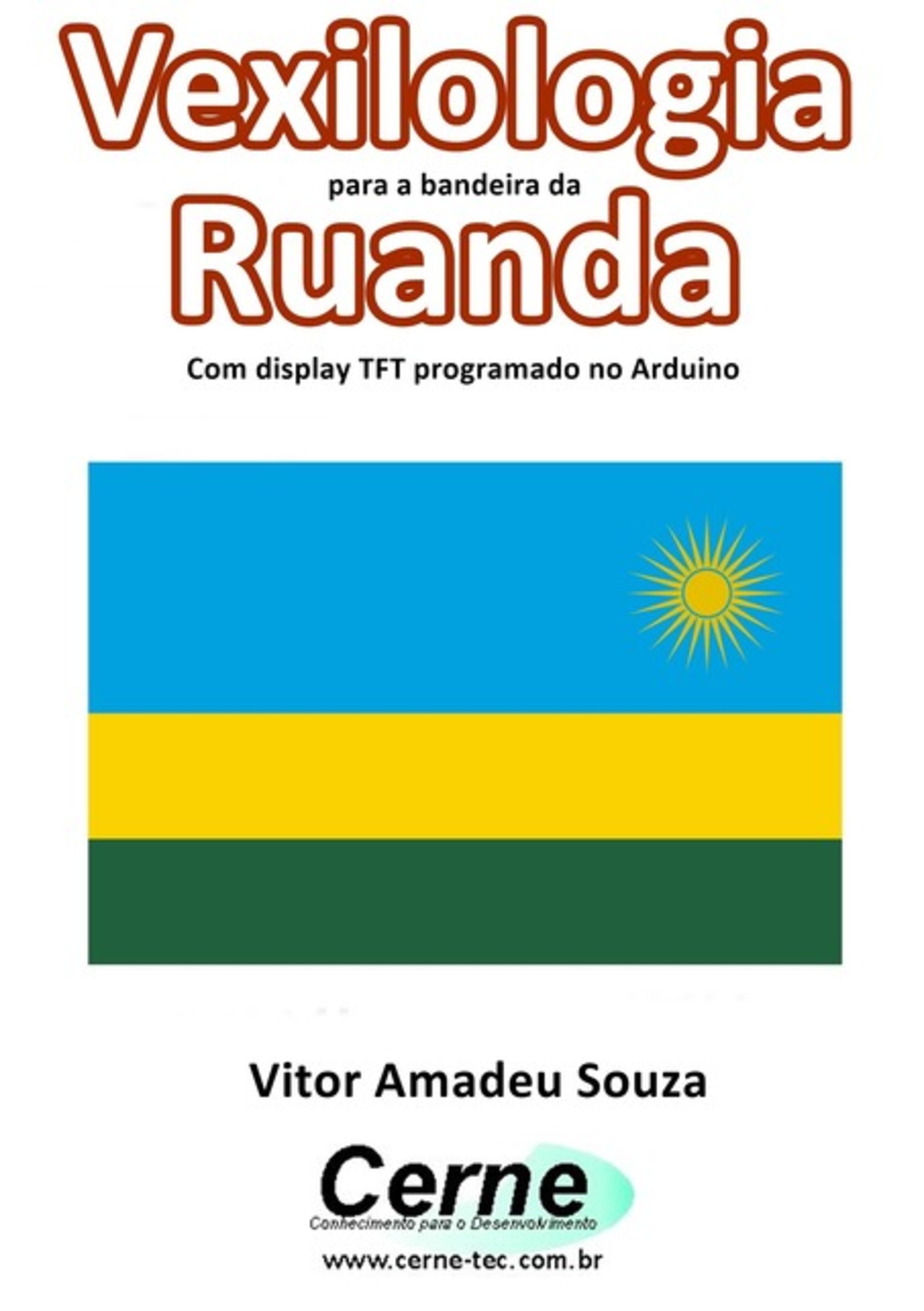 Vexilologia
para a bandeira da
Ruanda
Com display TFT programado no Arduino

Vitor Amadeu Souza

Cerne
Conhecimento para o Desenvolvimento
www.cerne-tec.com.br